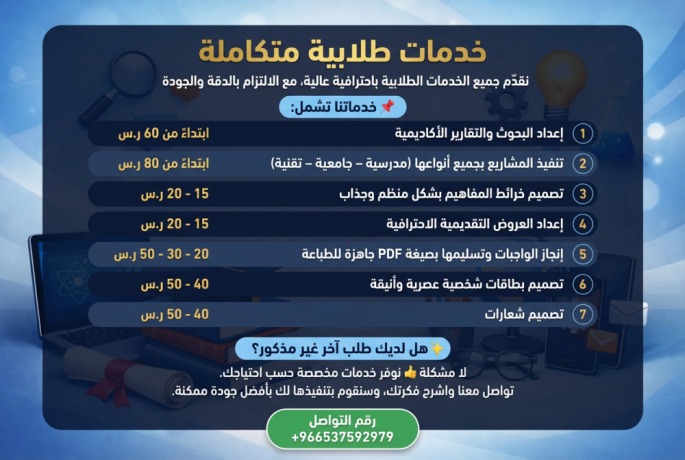 خدمات طلابية متكاملة

نقدّم جميع الخدمات الطلابية باحترافية عالية، مع الالتزام بالدقة والجودة

📌 خدماتنا تشمل:

1 إعداد البحوث والتقارير الأكاديمية ابتداءً من 60 ر.س

2 تنفيذ المشاريع بجميع أنواعها (مدرسية – جامعية – تقنية) ابتداءً من 80 ر.س

3 تصميم خرائط المفاهيم بشكل منظم وجذاب 15 - 20 ر.س

4 إعداد العروض التقديمية الاحترافية 15 - 20 ر.س

5 إنجاز الواجبات وتسليمها بصيغة PDF جاهزة للطباعة 20 - 30 - 50 ر.س

6 تصميم بطاقات شخصية عصرية وأنيقة 40 - 50 ر.س

7 تصميم شعارات 40 - 50 ر.س

✨ هل لديك طلب آخر غير مذكور؟

لا مشكلة 👍 نوفر خدمات مخصصة حسب احتياجك.

تواصل معنا واشرح فكرتك، وسنقوم بتنفيذها لك بأفضل جودة ممكنة.

رقم التواصل
+966537592979